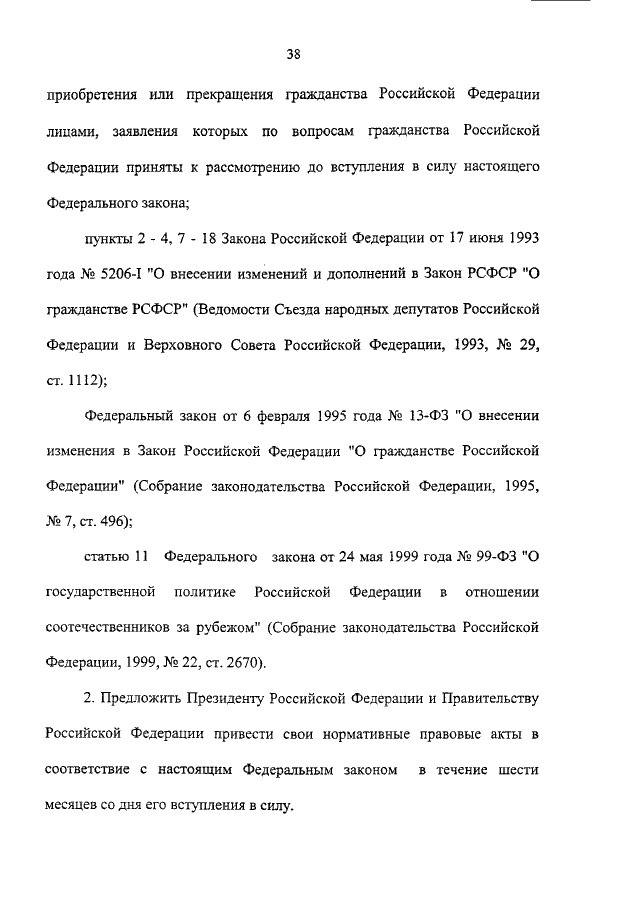 38

приобретения или прекращения гражданства Российской Федерации лицами, заявления которых по вопросам гражданства Российской Федерации приняты к рассмотрению до вступления в силу настоящего Федерального закона;

пункты 2 - 4, 7 - 18 Закона Российской Федерации от 17 июня 1993 года № 5206-I "О внесении изменений и дополнений в Закон РСФСР "О гражданстве РСФСР" (Ведомости Съезда народных депутатов Российской Федерации и Верховного Совета Российской Федерации, 1993, № 29, ст. 1112);

Федеральный закон от 6 февраля 1995 года № 13-ФЗ "О внесении изменения в Закон Российской Федерации "О гражданстве Российской Федерации" (Собрание законодательства Российской Федерации, 1995, № 7, ст. 496);

статью 11 Федерального закона от 24 мая 1999 года № 99-ФЗ "О государственной политике Российской Федерации в отношении соотечественников за рубежом" (Собрание законодательства Российской Федерации, 1999, № 22, ст. 2670).

2. Предложить Президенту Российской Федерации и Правительству Российской Федерации привести свои нормативные правовые акты в соответствие с настоящим Федеральным законом в течение шести месяцев со дня его вступления в силу.